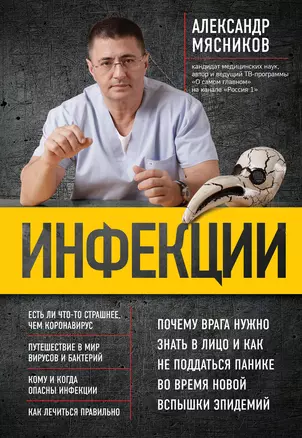 АЛЕКСАНДР МЯСНИКОВ

кандидат медицинских наук, автор и ведущий ТВ-программы «О самом главном» на канале «Россия 1»

ИНФЕКЦИИ

ЕСТЬ ЛИ ЧТО-ТО СТРАШНЕЕ, ЧЕМ КОРОНАВИРУС

ПУТЕШЕСТВИЕ В МИР ВИРУСОВ И БАКТЕРИЙ

КОМУ И КОГДА ОПАСНЫ ИНФЕКЦИИ

КАК ЛЕЧИТЬСЯ ПРАВИЛЬНО

ПОЧЕМУ ВРАГА НУЖНО ЗНАТЬ В ЛИЦО И КАК НЕ ПОДДАТЬСЯ ПАНИКЕ ВО ВРЕМЯ НОВОЙ ВСПЫШКИ ЭПИДЕМИЙ